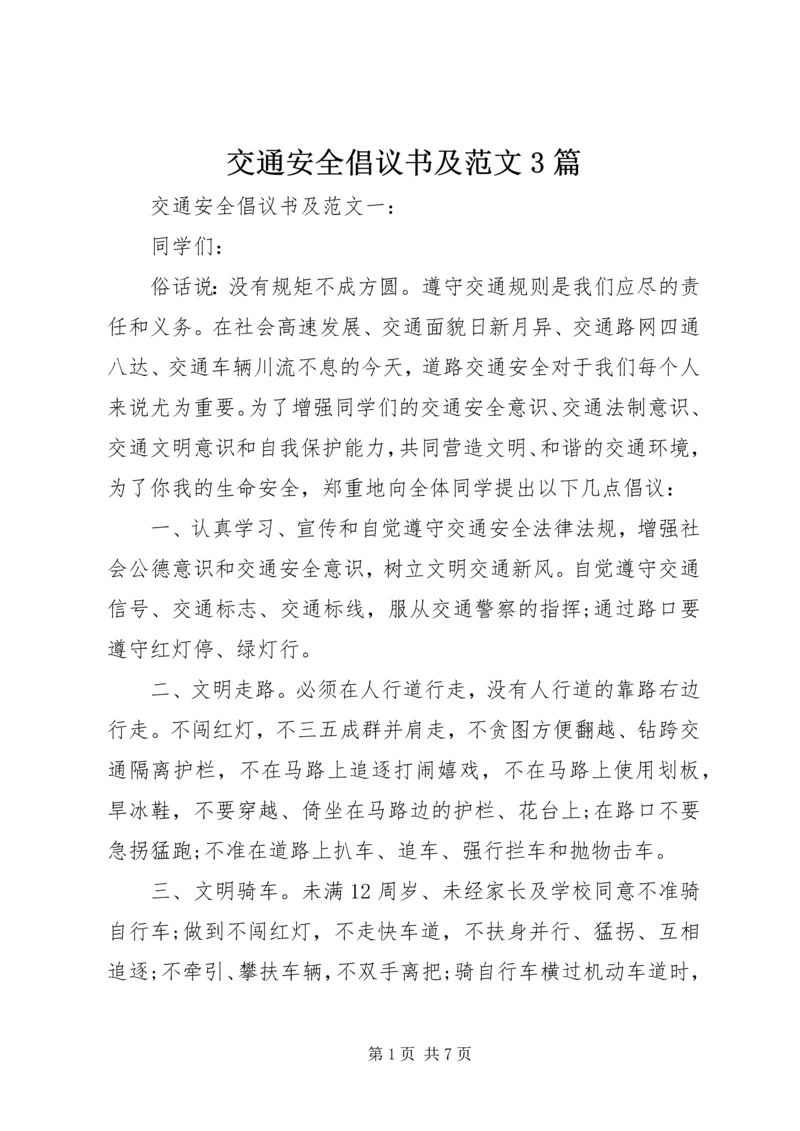 交通安全倡议书及范文3篇

交通安全倡议书及范文一：

同学们：

俗话说：没有规矩不成方圆。遵守交通规则是我们应尽的责任和义务。在社会高速发展、交通面貌日新月异、交通路网四通八达、交通车辆川流不息的今天，道路交通安全对于我们每个人来说尤为重要。为了增强同学们的交通安全意识、交通法制意识、交通文明意识和自我保护能力，共同营造文明、和谐的交通环境，为了你我的生命安全，郑重地向全体同学提出以下几点倡议：

一、认真学习、宣传和自觉遵守交通安全法律法规，增强社会公德意识和交通安全意识，树立文明交通新风。自觉遵守交通信号、交通标志、交通标线，服从交通警察的指挥;通过路口要遵守红灯停、绿灯行。

二、文明走路。必须在人行道行走，没有人行道的靠路右边行走。不闯红灯，不三五成群并肩走，不贪图方便翻越、钻跨交通隔离护栏，不在马路上追逐打闹嬉戏，不在马路上使用划板，旱冰鞋，不要穿越、倚坐在马路边的护栏、花台上;在路口不要急拐猛跑;不准在道路上扒车、追车、强行拦车和抛物击车。

三、文明骑车。未满12周岁、未经家长及学校同意不准骑自行车;做到不闯红灯，不走快车道，不扶身并行、猛拐、互相追逐;不牵引、攀扶车辆，不双手离把;骑自行车横过机动车道时，

第1页 共7页